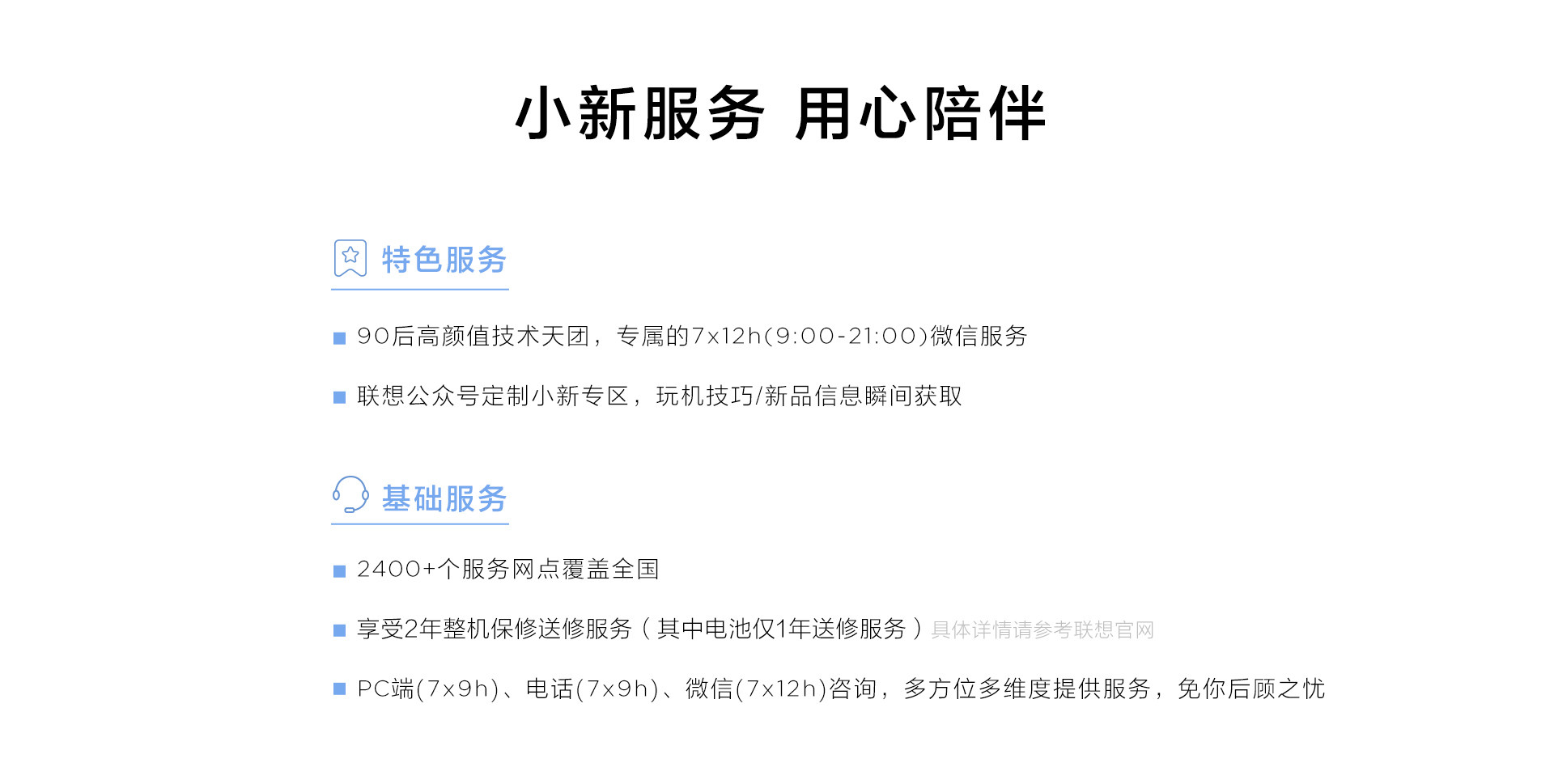 小新服务 用心陪伴

特色服务

• 90后高颜值技术天团，专属的7x12h(9:00-21:00)微信服务

• 联想公众号定制小新专区，玩机技巧/新品信息瞬间获取

基础服务

• 2400+个服务网点覆盖全国

• 享受2年整机保修送修服务（其中电池仅1年送修服务）具体详情请参考联想官网

• PC端(7x9h)、电话(7x9h)、微信(7x12h)咨询，多方位多维度提供服务，免你后顾之忧